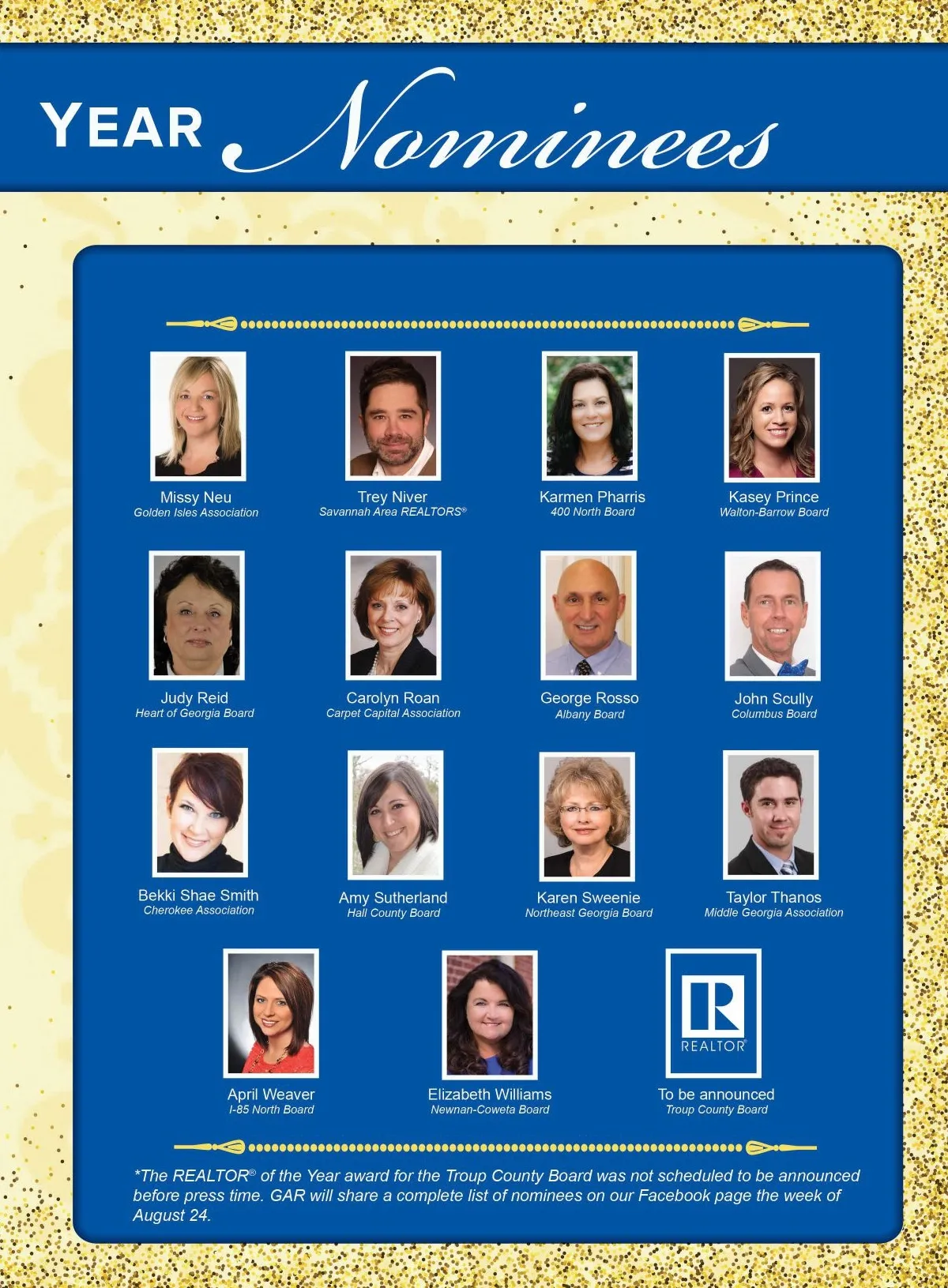 YEAR Nominees

Missy Neu
Golden Isles Association

Trey Niver
Savannah Area REALTORS®

Karmen Pharris
400 North Board

Kasey Prince
Walton-Barrow Board

Judy Reid
Heart of Georgia Board

Carolyn Roan
Carpet Capital Association

George Rosso
Albany Board

John Scully
Columbus Board

Bekki Shae Smith
Cherokee Association

Amy Sutherland
Hall County Board

Karen Sweenie
Northeast Georgia Board

Taylor Thanos
Middle Georgia Association

April Weaver
I-85 North Board

Elizabeth Williams
Newnan-Coweta Board

REALTOR®
To be announced
Troup County Board

*The REALTOR® of the Year award for the Troup County Board was not scheduled to be announced before press time. GAR will share a complete list of nominees on our Facebook page the week of August 24.